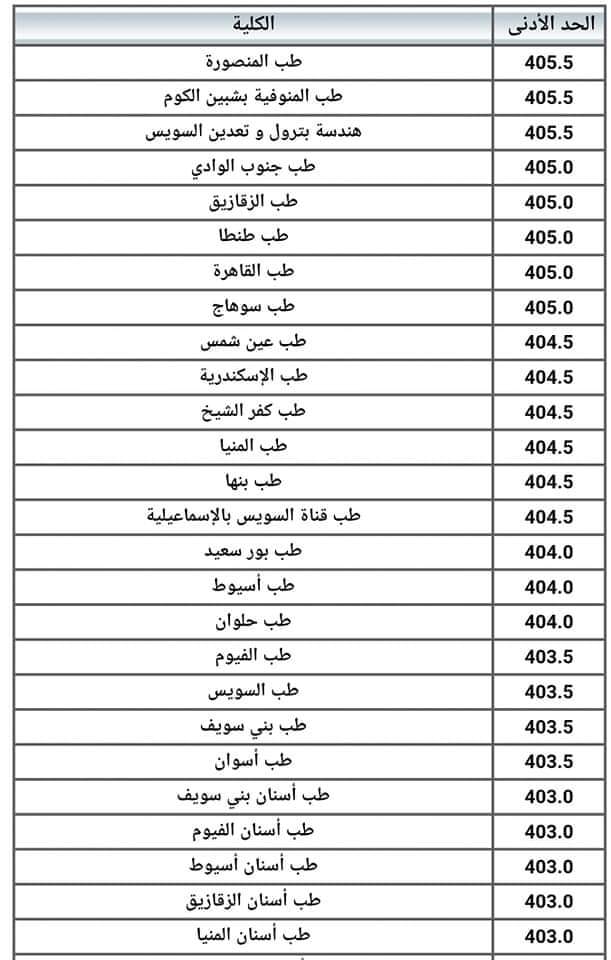 | الحد الأدنى | الكلية |
|---|---|
| 405.5 | طب المنصورة |
| 405.5 | طب المنوفية بشبين الكوم |
| 405.5 | هندسة بترول و تعدين السويس |
| 405.0 | طب جنوب الوادي |
| 405.0 | طب الزقازيق |
| 405.0 | طب طنطا |
| 405.0 | طب القاهرة |
| 405.0 | طب سوهاج |
| 404.5 | طب عين شمس |
| 404.5 | طب الإسكندرية |
| 404.5 | طب كفر الشيخ |
| 404.5 | طب المنيا |
| 404.5 | طب بنها |
| 404.5 | طب قناة السويس بالإسماعيلية |
| 404.0 | طب بور سعيد |
| 404.0 | طب أسيوط |
| 404.0 | طب حلوان |
| 403.5 | طب الفيوم |
| 403.5 | طب السويس |
| 403.5 | طب بني سويف |
| 403.5 | طب أسوان |
| 403.0 | طب أسنان بني سويف |
| 403.0 | طب أسنان الفيوم |
| 403.0 | طب أسنان أسيوط |
| 403.0 | طب أسنان الزقازيق |
| 403.0 | طب أسنان المنيا |